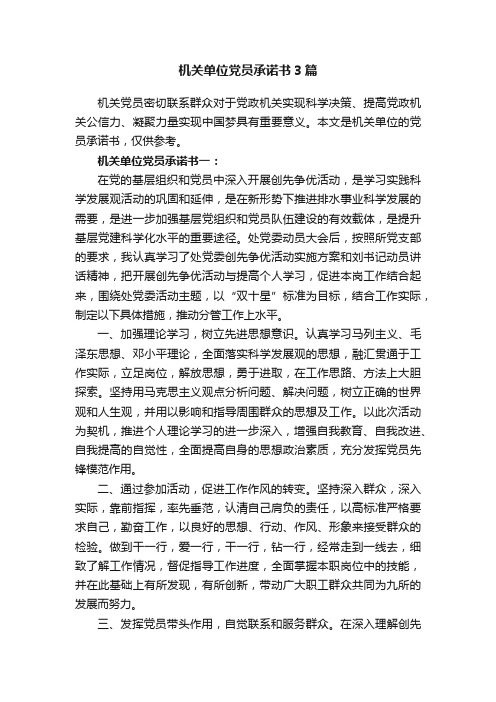 机关单位党员承诺书3篇

机关党员密切联系群众对于党政机关实现科学决策、提高党政机关公信力、凝聚力量实现中国梦具有重要意义。本文是机关单位的党员承诺书，仅供参考。

机关单位党员承诺书一：

在党的基层组织和党员中深入开展创先争优活动，是学习实践科学发展观活动的巩固和延伸，是在新形势下推进排水事业科学发展的需要，是进一步加强基层党组织和党员队伍建设的有效载体，是提升基层党建科学化水平的重要途径。处党委动员大会后，按照所党支部的要求，我认真学习了处党委创先争优活动实施方案和刘书记动员讲话精神，把开展创先争优活动与提高个人学习，促进本岗工作结合起来，围绕处党委活动主题，以“双十星”标准为目标，结合工作实际，制定以下具体措施，推动分管工作上水平。

一、加强理论学习，树立先进思想意识。认真学习马列主义、毛泽东思想、邓小平理论，全面落实科学发展观的思想，融汇贯通于工作实际，立足岗位，解放思想，勇于进取，在工作思路、方法上大胆探索。坚持用马克思主义观点分析问题、解决问题，树立正确的世界观和人生观，并用以影响和指导周围群众的思想及工作。以此次活动为契机，推进个人理论学习的进一步深入，增强自我教育、自我改进、自我提高的自觉性，全面提高自身的思想政治素质，充分发挥党员先锋模范作用。

二、通过参加活动，促进工作作风的转变。坚持深入群众，深入实际，靠前指挥，率先垂范，认清自己肩负的责任，以高标准严格要求自己，勤奋工作，以良好的思想、行动、作风、形象来接受群众的检验。做到干一行，爱一行，干一行，钻一行，经常走到一线去，细致了解工作情况，督促指导工作进度，全面掌握本职岗位中的技能，并在此基础上有所发现，有所创新，带动广大职工群众共同为九所的发展而努力。

三、发挥党员带头作用，自觉联系和服务群众。在深入理解创先